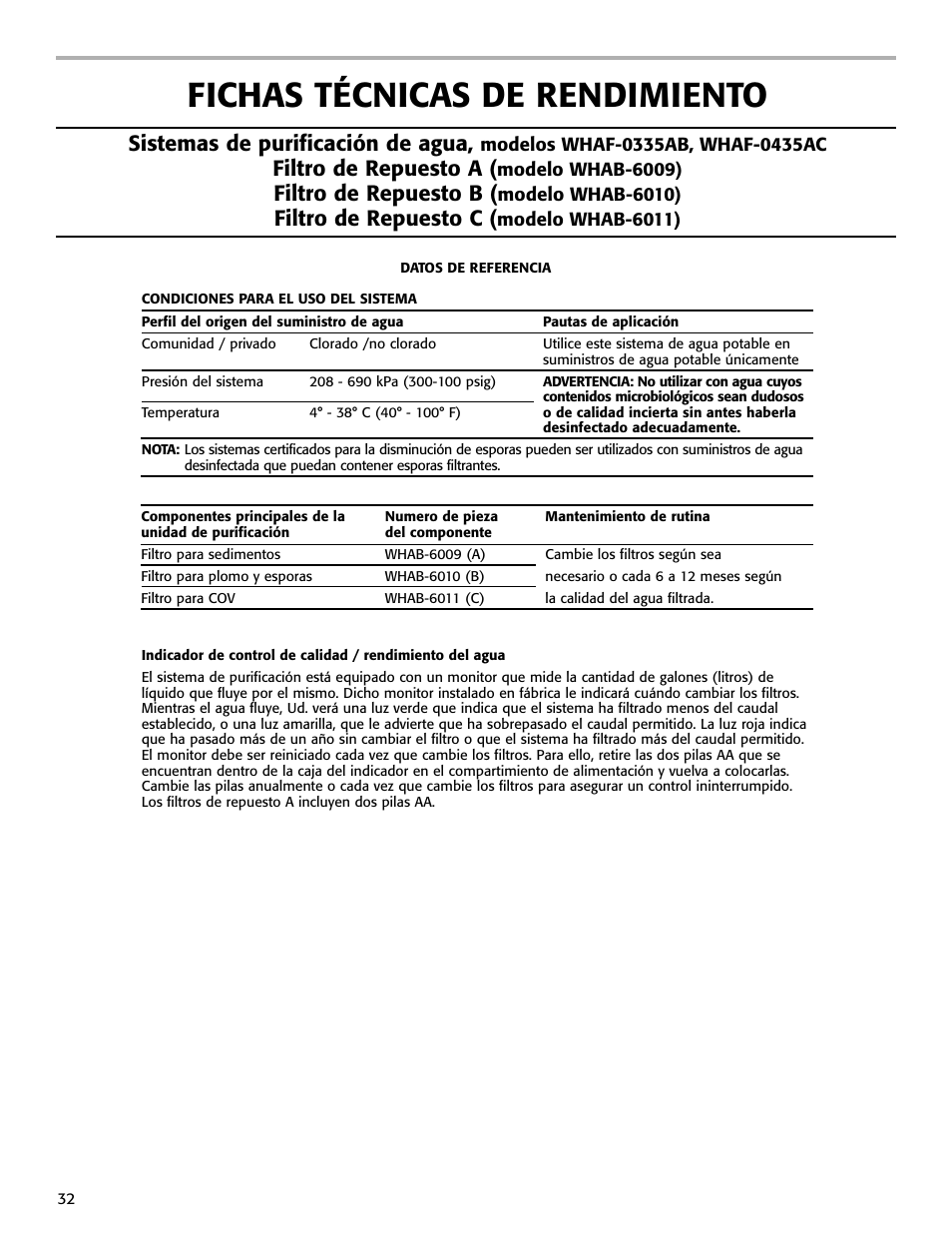 FICHAS TÉCNICAS DE RENDIMIENTO

Sistemas de purificación de agua, modelos WHAF-0335AB, WHAF-0435AC
Filtro de Repuesto A (modelo WHAB-6009)
Filtro de Repuesto B (modelo WHAB-6010)
Filtro de Repuesto C (modelo WHAB-6011)

DATOS DE REFERENCIA

CONDICIONES PARA EL USO DEL SISTEMA

| Perfil del origen del suministro de agua | | Pautas de aplicación |
|---|---|---|
| Comunidad / privado | Clorado /no clorado | Utilice este sistema de agua potable en suministros de agua potable únicamente |
| Presión del sistema | 208 - 690 kPa (300-100 psig) | ADVERTENCIA: No utilizar con agua cuyos contenidos microbiológicos sean dudosos o de calidad incierta sin antes haberla desinfectado adecuadamente. |
| Temperatura | 4° - 38° C (40° - 100° F) | |

NOTA: Los sistemas certificados para la disminución de esporas pueden ser utilizados con suministros de agua desinfectada que puedan contener esporas filtrantes.

| Componentes principales de la unidad de purificación | Numero de pieza del componente | Mantenimiento de rutina |
|---|---|---|
| Filtro para sedimentos | WHAB-6009 (A) | Cambie los filtros según sea |
| Filtro para plomo y esporas | WHAB-6010 (B) | necesario o cada 6 a 12 meses según |
| Filtro para COV | WHAB-6011 (C) | la calidad del agua filtrada. |

Indicador de control de calidad / rendimiento del agua

El sistema de purificación está equipado con un monitor que mide la cantidad de galones (litros) de líquido que fluye por el mismo. Dicho monitor instalado en fábrica le indicará cuándo cambiar los filtros. Mientras el agua fluye, Ud. verá una luz verde que indica que el sistema ha filtrado menos del caudal establecido, o una luz amarilla, que le advierte que ha sobrepasado el caudal permitido. La luz roja indica que ha pasado más de un año sin cambiar el filtro o que el sistema ha filtrado más del caudal permitido. El monitor debe ser reiniciado cada vez que cambie los filtros. Para ello, retire las dos pilas AA que se encuentran dentro de la caja del indicador en el compartimiento de alimentación y vuelva a colocarlas. Cambie las pilas anualmente o cada vez que cambie los filtros para asegurar un control ininterrumpido. Los filtros de repuesto A incluyen dos pilas AA.

32